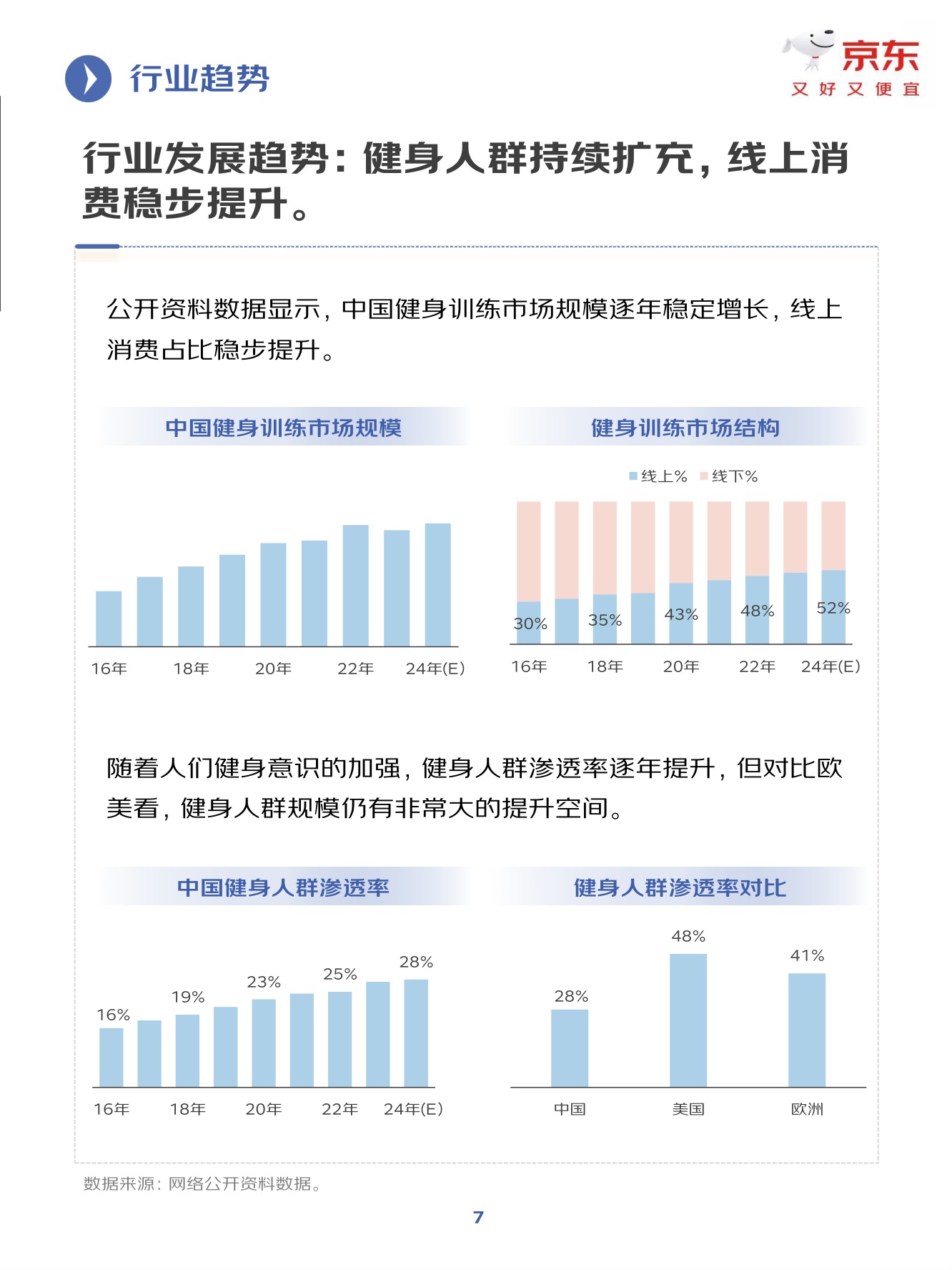 行业趋势

京东
又好又便宜

行业发展趋势：健身人群持续扩充，线上消费稳步提升。

公开资料数据显示，中国健身训练市场规模逐年稳定增长，线上消费占比稳步提升。

中国健身训练市场规模

16年 18年 20年 22年 24年(E)

健身训练市场结构

线上% 线下%

30% 35% 43% 48% 52%

16年 18年 20年 22年 24年(E)

随着人们健身意识的加强，健身人群渗透率逐年提升，但对比欧美看，健身人群规模仍有非常大的提升空间。

中国健身人群渗透率

16% 19% 23% 25% 28%

16年 18年 20年 22年 24年(E)

健身人群渗透率对比

28% 48% 41%

中国 美国 欧洲

数据来源：网络公开资料数据。

7